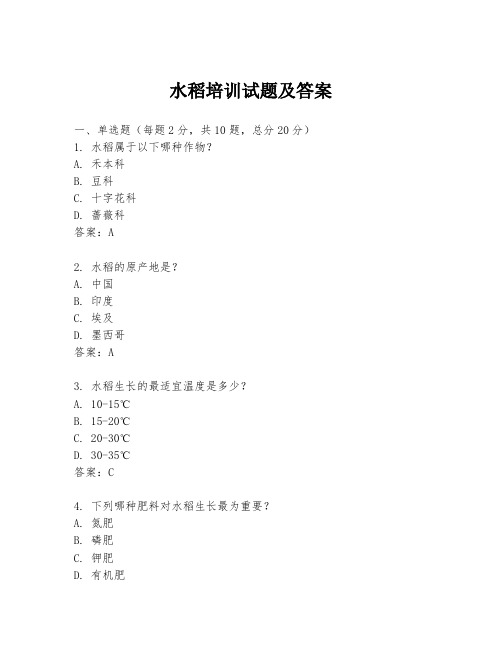 水稻培训试题及答案

一、单选题（每题 2 分，共 10 题，总分 20 分）

1. 水稻属于以下哪种作物？
A. 禾本科
B. 豆科
C. 十字花科
D. 蔷薇科
答案：A

2. 水稻的原产地是？
A. 中国
B. 印度
C. 埃及
D. 墨西哥
答案：A

3. 水稻生长的最适宜温度是多少？
A. 10-15℃
B. 15-20℃
C. 20-30℃
D. 30-35℃
答案：C

4. 下列哪种肥料对水稻生长最为重要？
A. 氮肥
B. 磷肥
C. 钾肥
D. 有机肥